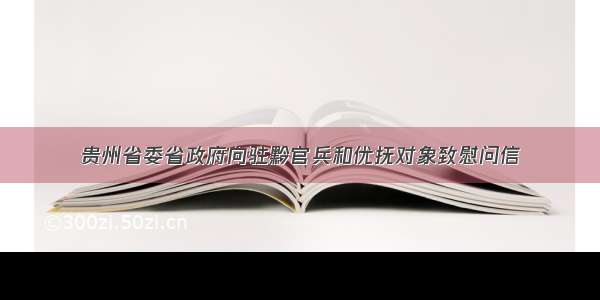 贵州省委省政府向驻黔官兵和优抚对象致慰问信

© 300zi.50zi.cn